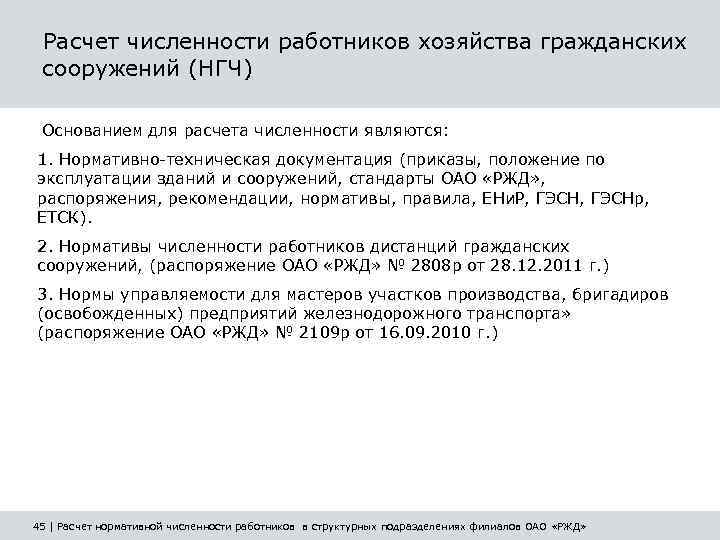 Расчет численности работников хозяйства гражданских сооружений (НГЧ)

Основанием для расчета численности являются:

1. Нормативно-техническая документация (приказы, положение по эксплуатации зданий и сооружений, стандарты ОАО «РЖД», распоряжения, рекомендации, нормативы, правила, ЕНиР, ГЭСН, ГЭСНр, ЕТСК).

2. Нормативы численности работников дистанций гражданских сооружений, (распоряжение ОАО «РЖД» № 2808р от 28.12.2011 г.)

3. Нормы управляемости для мастеров участков производства, бригадиров (освобожденных) предприятий железнодорожного транспорта» (распоряжение ОАО «РЖД» № 2109р от 16.09.2010 г.)

45 | Расчет нормативной численности работников в структурных подразделениях филиалов ОАО «РЖД»